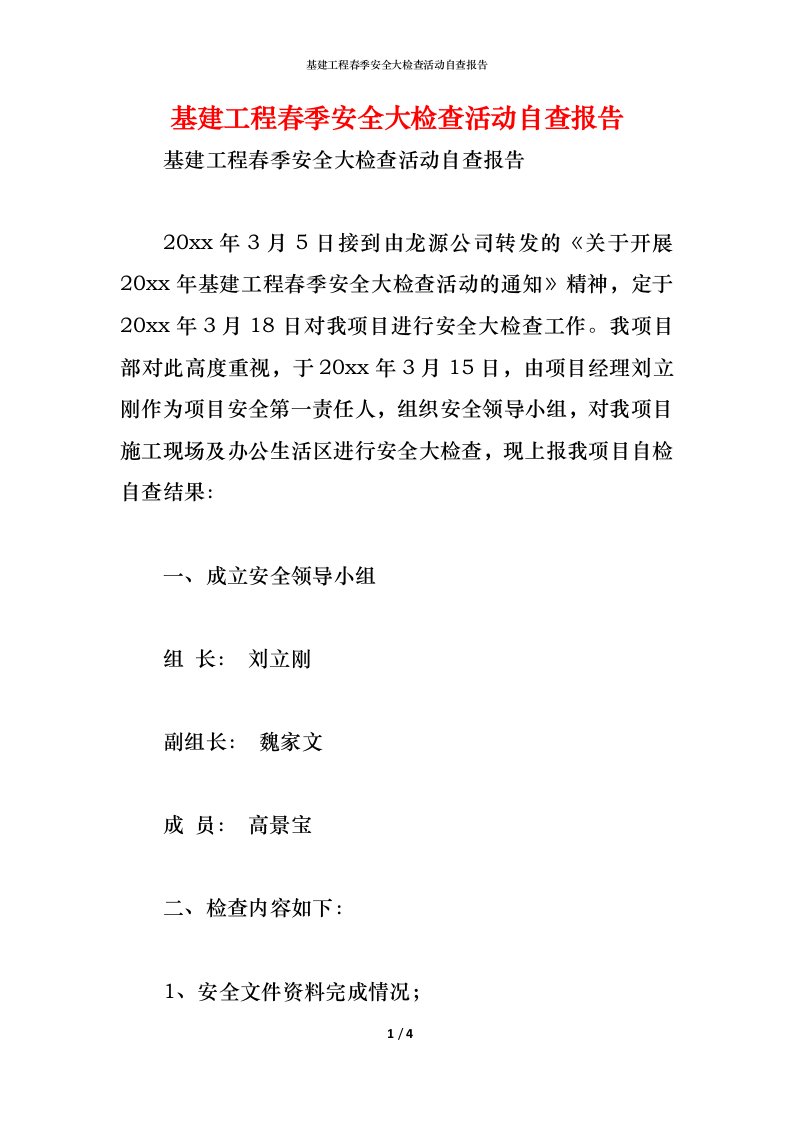 基建工程春季安全大检查活动自查报告

基建工程春季安全大检查活动自查报告

基建工程春季安全大检查活动自查报告

20xx 年 3 月 5 日接到由龙源公司转发的《关于开展 20xx 年基建工程春季安全大检查活动的通知》精神，定于 20xx 年 3 月 18 日对我项目进行安全大检查工作。我项目部对此高度重视，于 20xx 年 3 月 15 日，由项目经理刘立刚作为项目安全第一责任人，组织安全领导小组，对我项目施工现场及办公生活区进行安全大检查，现上报我项目自检自查结果：

一、成立安全领导小组

组 长： 刘立刚

副组长： 魏家文

成 员： 高景宝

二、检查内容如下：

1、安全文件资料完成情况；

1 / 4